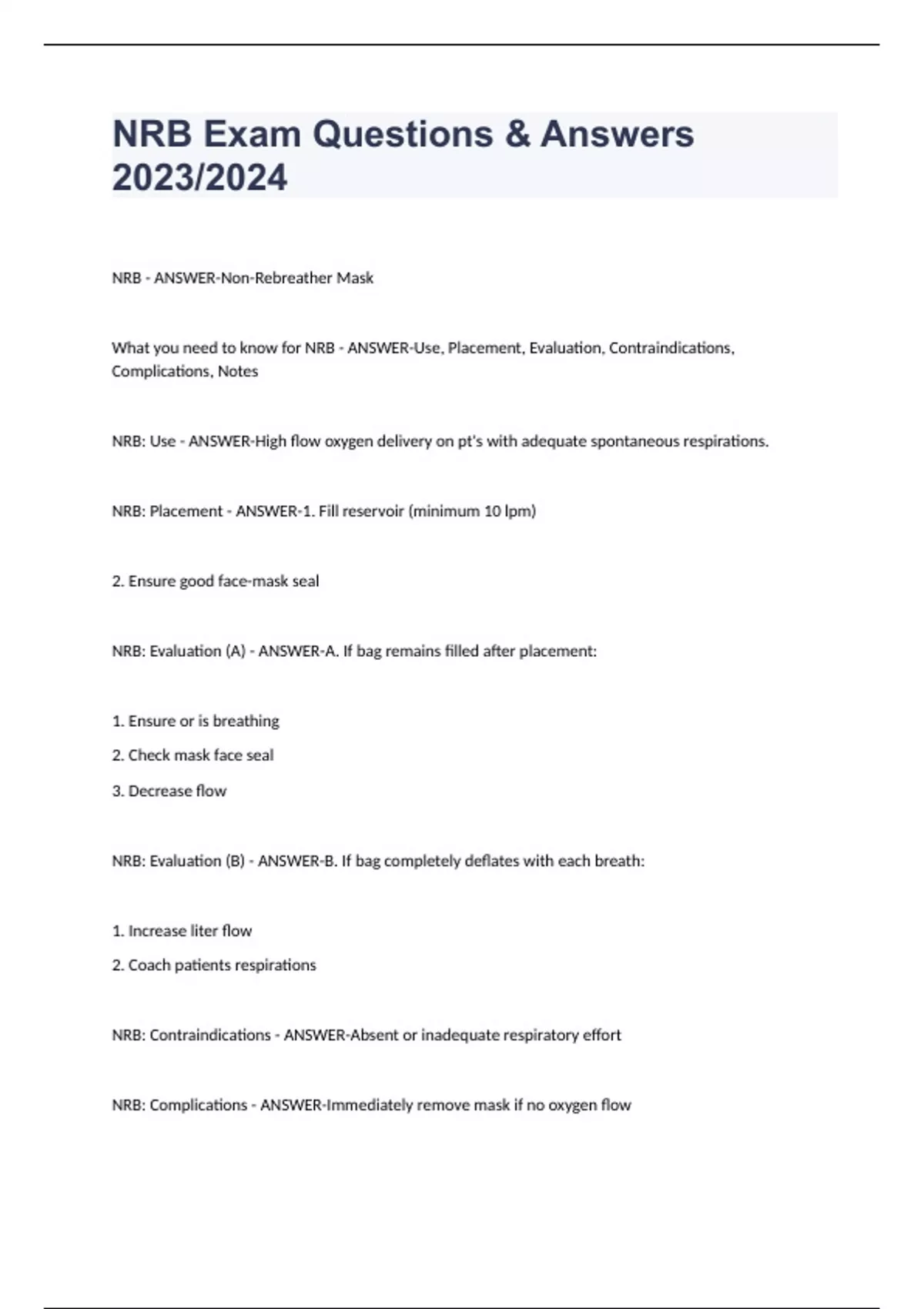 NRB Exam Questions & Answers 2023/2024

NRB - ANSWER-Non-Rebreather Mask

What you need to know for NRB - ANSWER-Use, Placement, Evaluation, Contraindications, Complications, Notes

NRB: Use - ANSWER-High flow oxygen delivery on pt's with adequate spontaneous respirations.

NRB: Placement - ANSWER-1. Fill reservoir (minimum 10 lpm)

2. Ensure good face-mask seal

NRB: Evaluation (A) - ANSWER-A. If bag remains filled after placement:

1. Ensure or is breathing

2. Check mask face seal

3. Decrease flow

NRB: Evaluation (B) - ANSWER-B. If bag completely deflates with each breath:

1. Increase liter flow

2. Coach patients respirations

NRB: Contraindications - ANSWER-Absent or inadequate respiratory effort

NRB: Complications - ANSWER-Immediately remove mask if no oxygen flow